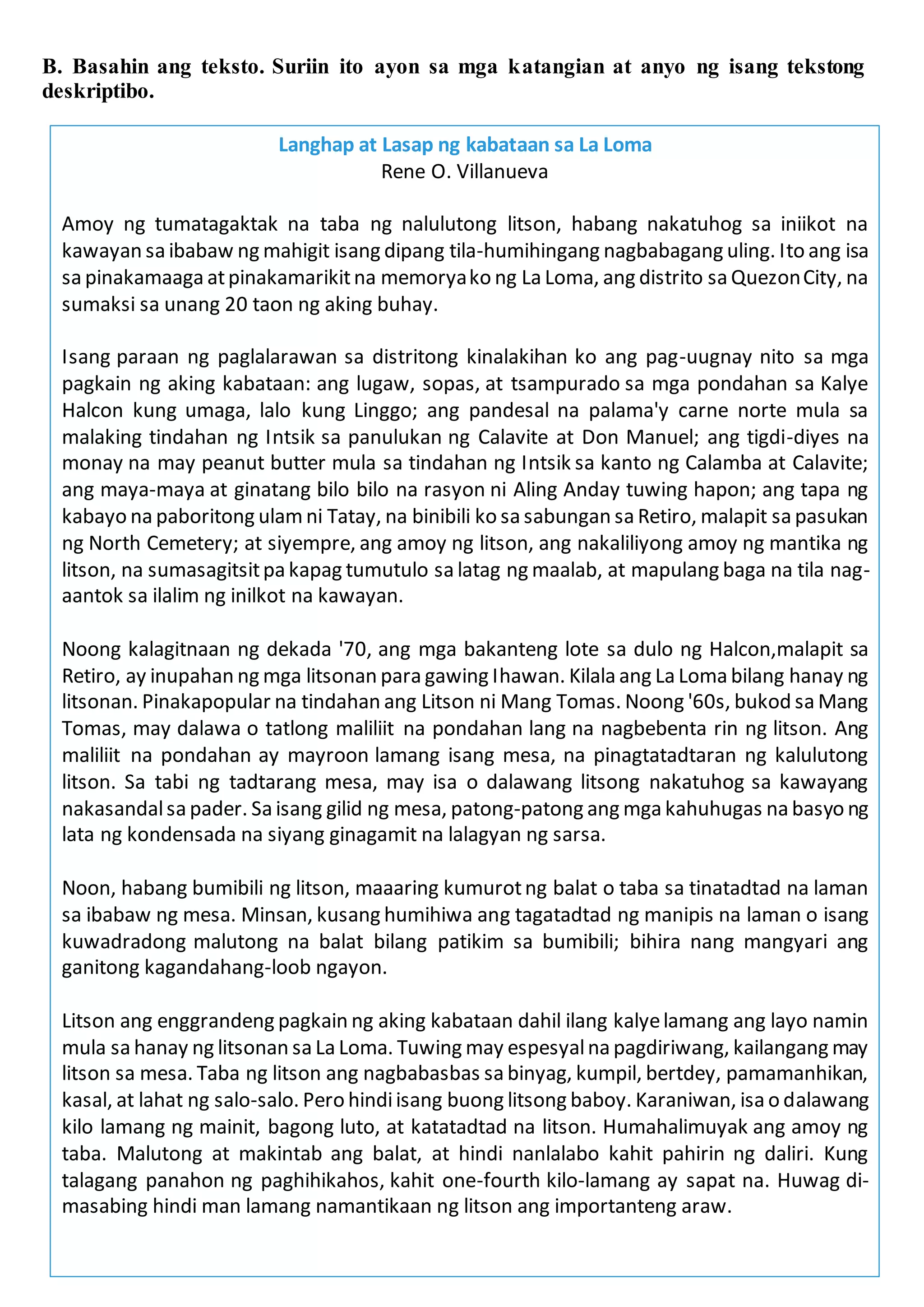 B. Basahin ang teksto. Suriin ito ayon sa mga katangian at anyo ng isang tekstong deskriptibo.

Langhap at Lasap ng kabataan sa La Loma
Rene O. Villanueva

Amoy ng tumatagaktak na taba ng nalulutong litson, habang nakatuhog sa iniikot na kawayan sa ibabaw ng mahigit isang dipang tila-humihingang nagbabagang uling. Ito ang isa sa pinakamaaga at pinakamarikit na memorya ko ng La Loma, ang distrito sa Quezon City, na sumaksi sa unang 20 taon ng aking buhay.

Isang paraan ng paglalarawan sa distritong kinalakihan ko ang pag-uugnay nito sa mga pagkain ng aking kabataan: ang lugaw, sopas, at tsampurado sa mga pondahan sa Kalye Halcon kung umaga, lalo kung Linggo; ang pandesal na palama'y carne norte mula sa malaking tindahan ng Intsik sa panulukan ng Calavite at Don Manuel; ang tigdi-diyes na monay na may peanut butter mula sa tindahan ng Intsik sa kanto ng Calamba at Calavite; ang maya-maya at ginatang bilo bilo na rasyon ni Aling Anday tuwing hapon; ang tapa ng kabayo na paboritong ulam ni Tatay, na binibili ko sa sabungan sa Retiro, malapit sa pasukan ng North Cemetery; at siyempre, ang amoy ng litson, ang nakaliliyong amoy ng mantika ng litson, na sumasagitsit pa kapag tumutulo sa latag ng maalab, at mapulang baga na tila nag-aantok sa ilalim ng inilkot na kawayan.

Noong kalagitnaan ng dekada '70, ang mga bakanteng lote sa dulo ng Halcon,malapit sa Retiro, ay inupahan ng mga litsonan para gawing Ihawan. Kilala ang La Loma bilang hanay ng litsonan. Pinakapopular na tindahan ang Litson ni Mang Tomas. Noong '60s, bukod sa Mang Tomas, may dalawa o tatlong maliliit na pondahan lang na nagbebenta rin ng litson. Ang maliliit na pondahan ay mayroon lamang isang mesa, na pinagtatadtaran ng kalulutong litson. Sa tabi ng tadtarang mesa, may isa o dalawang litsong nakatuhog sa kawayang nakasandal sa pader. Sa isang gilid ng mesa, patong-patong ang mga kahuhugas na basyo ng lata ng kondensada na siyang ginagamit na lalagyan ng sarsa.

Noon, habang bumibili ng litson, maaaring kumurot ng balat o taba sa tinatadtad na laman sa ibabaw ng mesa. Minsan, kusang humihiwa ang tagatadtad ng manipis na laman o isang kuwadradong malutong na balat bilang patikim sa bumibili; bihira nang mangyari ang ganitong kagandahang-loob ngayon.

Litson ang enggrandeng pagkain ng aking kabataan dahil ilang kalye lamang ang layo namin mula sa hanay ng litsonan sa La Loma. Tuwing may espesyal na pagdiriwang, kailangang may litson sa mesa. Taba ng litson ang nagbabasbas sa binyag, kumpil, bertdey, pamamanhikan, kasal, at lahat ng salo-salo. Pero hindi isang buong litsong baboy. Karaniwan, isa o dalawang kilo lamang ng mainit, bagong luto, at katatadtad na litson. Humahalimuyak ang amoy ng taba. Malutong at makintab ang balat, at hindi nanlalabo kahit pahirin ng daliri. Kung talagang panahon ng paghihikahos, kahit one-fourth kilo-lamang ay sapat na. Huwag di-masabing hindi man lamang namantikaan ng litson ang importanteng araw.